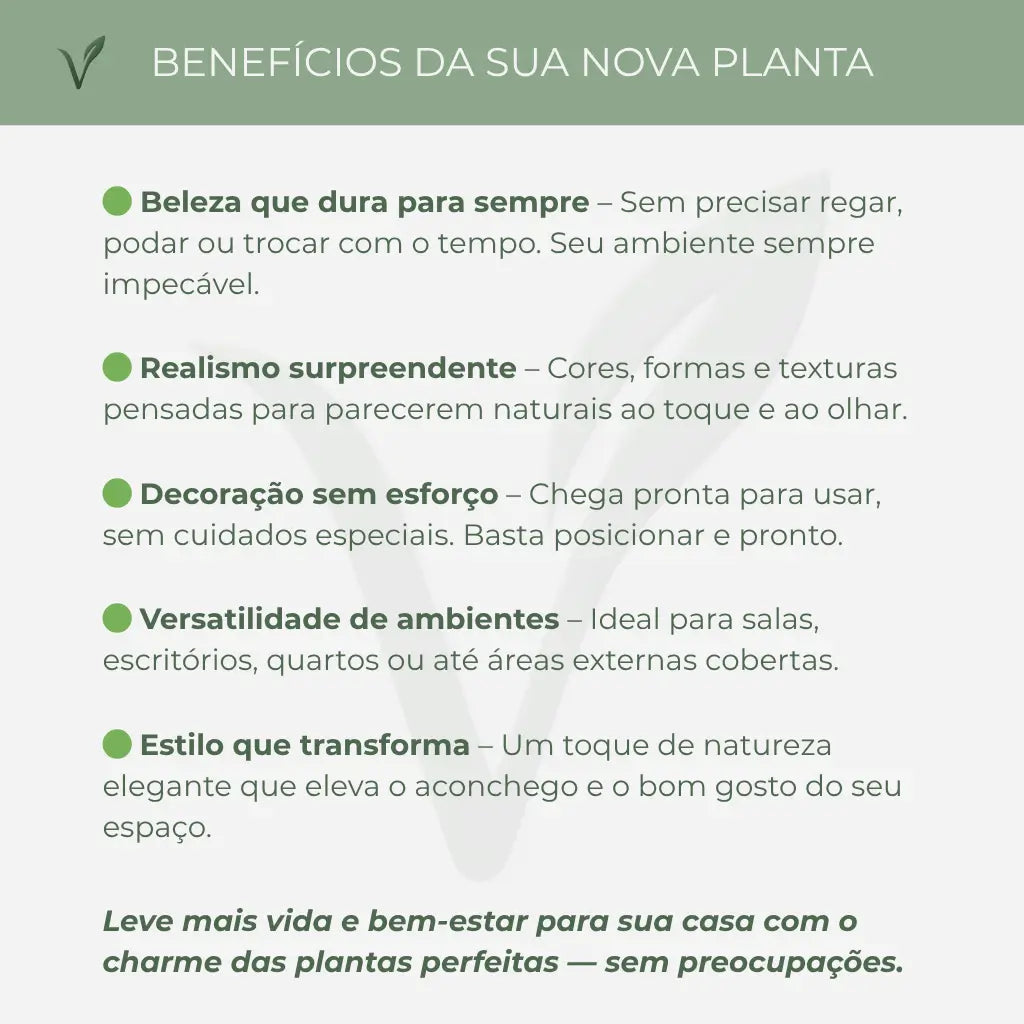 BENEFÍCIOS DA SUA NOVA PLANTA

Beleza que dura para sempre – Sem precisar regar, podar ou trocar com o tempo. Seu ambiente sempre impecável.

Realismo surpreendente – Cores, formas e texturas pensadas para parecerem naturais ao toque e ao olhar.

Decoração sem esforço – Chega pronta para usar, sem cuidados especiais. Basta posicionar e pronto.

Versatilidade de ambientes – Ideal para salas, escritórios, quartos ou até áreas externas cobertas.

Estilo que transforma – Um toque de natureza elegante que eleva o aconchego e o bom gosto do seu espaço.

Leve mais vida e bem-estar para sua casa com o charme das plantas perfeitas — sem preocupações.